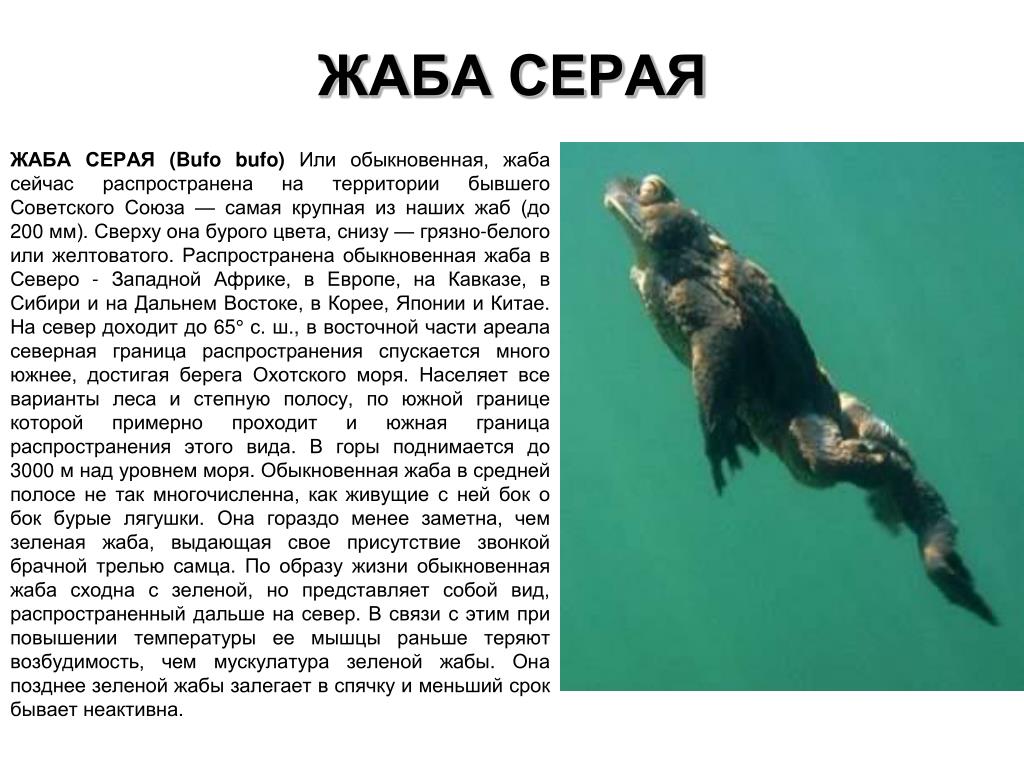 ЖАБА СЕРАЯ

ЖАБА СЕРАЯ (Bufo bufo) Или обыкновенная, жаба сейчас распространена на территории бывшего Советского Союза — самая крупная из наших жаб (до 200 мм). Сверху она бурого цвета, снизу — грязно-белого или желтоватого. Распространена обыкновенная жаба в Северо - Западной Африке, в Европе, на Кавказе, в Сибири и на Дальнем Востоке, в Корее, Японии и Китае. На север доходит до 65° с. ш., в восточной части ареала северная граница распространения спускается много южнее, достигая берега Охотского моря. Населяет все варианты леса и степную полосу, по южной границе которой примерно проходит и южная граница распространения этого вида. В горы поднимается до 3000 м над уровнем моря. Обыкновенная жаба в средней полосе не так многочисленна, как живущие с ней бок о бок бурые лягушки. Она гораздо менее заметна, чем зеленая жаба, выдающая свое присутствие звонкой брачной трелью самца. По образу жизни обыкновенная жаба сходна с зеленой, но представляет собой вид, распространенный дальше на север. В связи с этим при повышении температуры ее мышцы раньше теряют возбудимость, чем мускулатура зеленой жабы. Она позднее зеленой жабы залегает в спячку и меньший срок бывает неактивна.